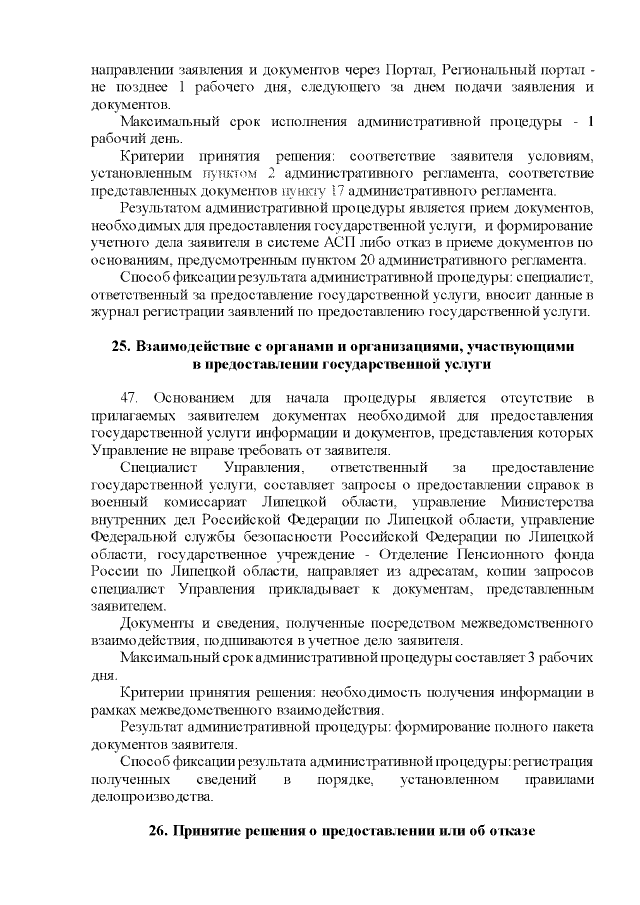 направлении заявления и документов через Портал, Региональный портал - не позднее 1 рабочего дня, следующего за днем подачи заявления и документов.

Максимальный срок исполнения административной процедуры - 1 рабочий день.

Критерии принятия решения: соответствие заявителя условиям, установленным пунктом 2 административного регламента, соответствие представленных документов пункту 17 административного регламента.

Результатом административной процедуры является прием документов, необходимых для предоставления государственной услуги, и формирование учетного дела заявителя в системе АСП либо отказ в приеме документов по основаниям, предусмотренным пунктом 20 административного регламента.

Способ фиксации результата административной процедуры: специалист, ответственный за предоставление государственной услуги, вносит данные в журнал регистрации заявлений по предоставлению государственной услуги.

25. Взаимодействие с органами и организациями, участвующими в предоставлении государственной услуги

47. Основанием для начала процедуры является отсутствие в прилагаемых заявителем документах необходимой для предоставления государственной услуги информации и документов, представления которых Управление не вправе требовать от заявителя.

Специалист Управления, ответственный за предоставление государственной услуги, составляет запросы о предоставлении справок в военный комиссариат Липецкой области, управление Министерства внутренних дел Российской Федерации по Липецкой области, управление Федеральной службы безопасности Российской Федерации по Липецкой области, государственное учреждение - Отделение Пенсионного фонда России по Липецкой области, направляет из адресатам, копии запросов специалист Управления прикладывает к документам, представленным заявителем.

Документы и сведения, полученные посредством межведомственного взаимодействия, подшиваются в учетное дело заявителя.

Максимальный срок административной процедуры составляет 3 рабочих дня.

Критерии принятия решения: необходимость получения информации в рамках межведомственного взаимодействия.

Результат административной процедуры: формирование полного пакета документов заявителя.

Способ фиксации результата административной процедуры: регистрация полученных сведений в порядке, установленном правилами делопроизводства.

26. Принятие решения о предоставлении или об отказе